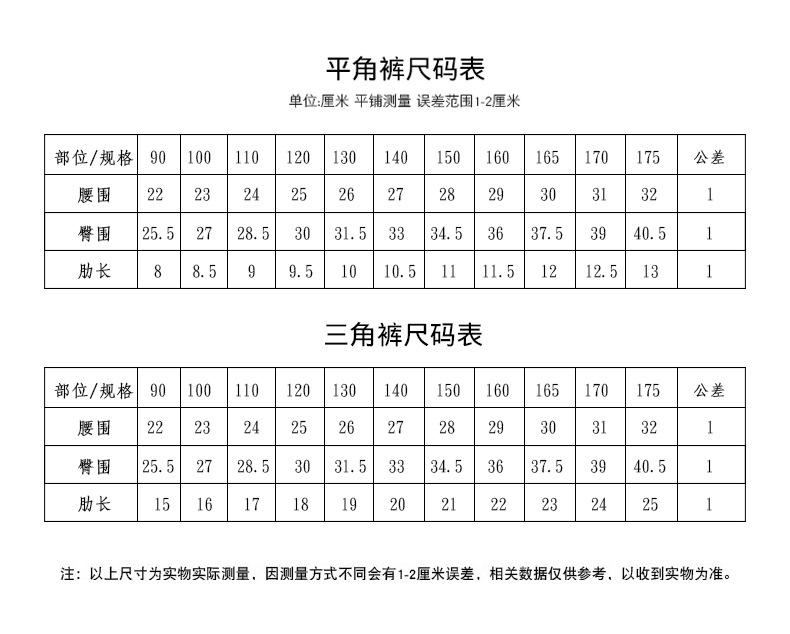 平角裤尺码表

单位:厘米 平铺测量 误差范围1-2厘米

| 部位/规格 | 90 | 100 | 110 | 120 | 130 | 140 | 150 | 160 | 165 | 170 | 175 | 公差 |
|---|---|---|---|---|---|---|---|---|---|---|---|---|
| 腰围 | 22 | 23 | 24 | 25 | 26 | 27 | 28 | 29 | 30 | 31 | 32 | 1 |
| 臀围 | 25.5 | 27 | 28.5 | 30 | 31.5 | 33 | 34.5 | 36 | 37.5 | 39 | 40.5 | 1 |
| 肋长 | 8 | 8.5 | 9 | 9.5 | 10 | 10.5 | 11 | 11.5 | 12 | 12.5 | 13 | 1 |

三角裤尺码表

| 部位/规格 | 90 | 100 | 110 | 120 | 130 | 140 | 150 | 160 | 165 | 170 | 175 | 公差 |
|---|---|---|---|---|---|---|---|---|---|---|---|---|
| 腰围 | 22 | 23 | 24 | 25 | 26 | 27 | 28 | 29 | 30 | 31 | 32 | 1 |
| 臀围 | 25.5 | 27 | 28.5 | 30 | 31.5 | 33 | 34.5 | 36 | 37.5 | 39 | 40.5 | 1 |
| 肋长 | 15 | 16 | 17 | 18 | 19 | 20 | 21 | 22 | 23 | 24 | 25 | 1 |

注：以上尺寸为实物实际测量、因测量方式不同会有1-2厘米误差，相关数据仅供参考、以收到实物为准。